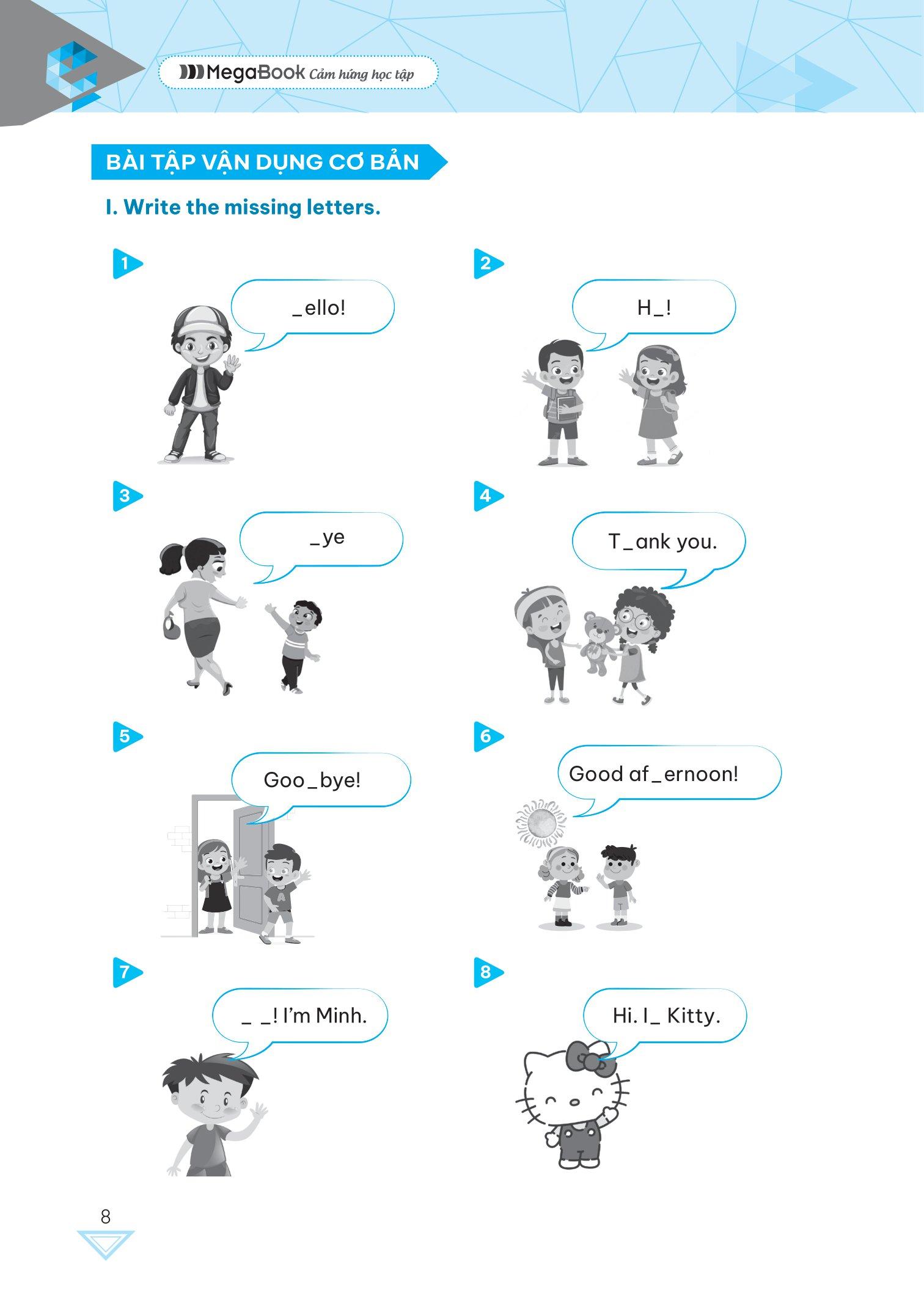 MegaBook Cảm hứng học tập

BÀI TẬP VẬN DỤNG CƠ BẢN

I. Write the missing letters.

1
_ello!

2
H_!

3
_ye

4
T_ank you.

5
Goo_bye!

6
Good af_ernoon!

7
_ _! I'm Minh.

8
Hi. I_ Kitty.

8